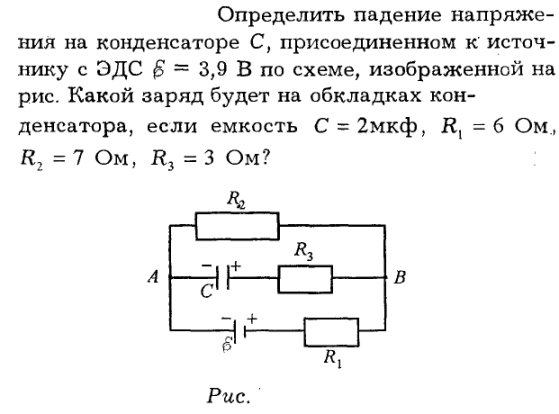 Определить падение напряжения на конденсаторе $C$, присоединенном к источнику с ЭДС $\mathcal{E} = 3{,}9$ В по схеме, изображенной на рис. Какой заряд будет на обкладках конденсатора, если емкость $C = 2$мкф, $R_1 = 6$ Ом, $R_2 = 7$ Ом, $R_3 = 3$ Ом?

$R_2$
$R_3$
$A$
$-$ $+$
$C$
$B$
$-$ $+$
$\mathcal{E}$
$R_1$

Рис.